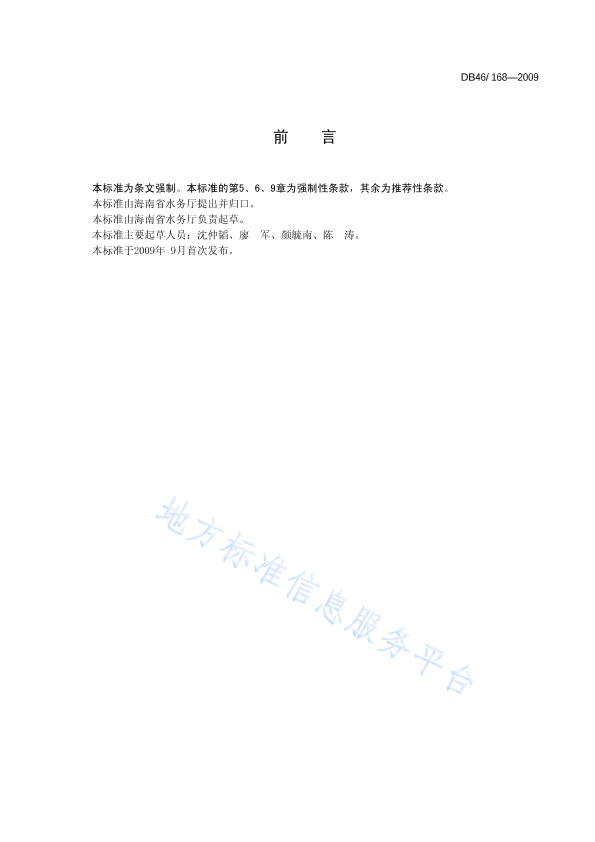 DB46/ 168—2009

前　言

本标准为条文强制。本标准的第5、6、9章为强制性条款，其余为推荐性条款。
本标准由海南省水务厅提出并归口。
本标准由海南省水务厅负责起草。
本标准主要起草人员：沈仲韬、廖　军、颜毓南、陈　涛。
本标准于2009年 9月首次发布。

地方标准信息服务平台